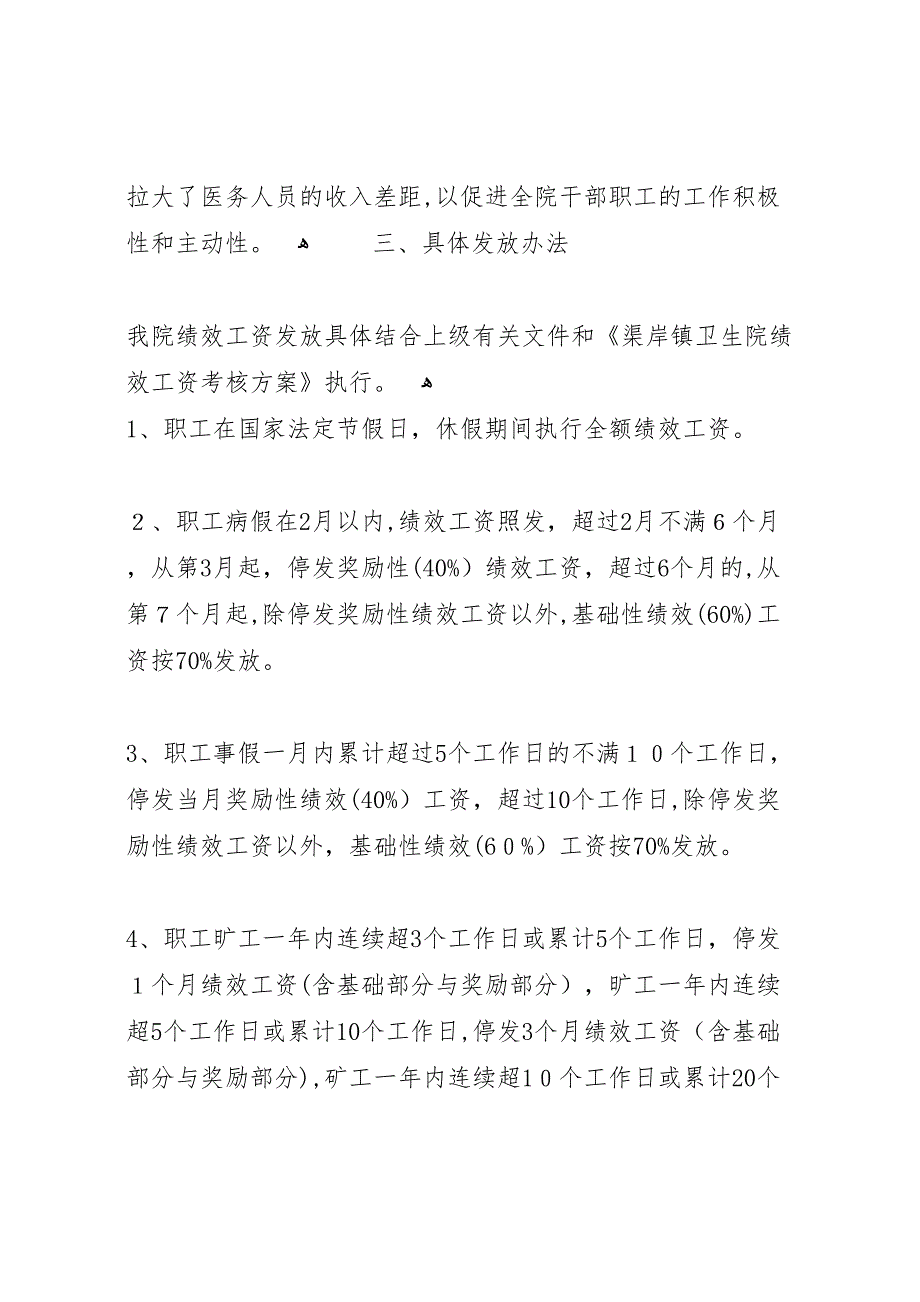 拉大了医务人员的收入差距,以促进全院干部职工的工作积极性和主动性。 三、具体发放办法

我院绩效工资发放具体结合上级有关文件和《渠岸镇卫生院绩效工资考核方案》执行。

1、职工在国家法定节假日，休假期间执行全额绩效工资。

２、职工病假在2月以内,绩效工资照发，超过2月不满６个月，从第3月起，停发奖励性(40%）绩效工资，超过6个月的,从第７个月起,除停发奖励性绩效工资以外,基础性绩效(60%)工资按70%发放。

3、职工事假一月内累计超过5个工作日的不满１０个工作日，停发当月奖励性绩效(40%）工资，超过10个工作日,除停发奖励性绩效工资以外，基础性绩效(６０%）工资按70%发放。

4、职工旷工一年内连续超3个工作日或累计5个工作日，停发１个月绩效工资(含基础部分与奖励部分），旷工一年内连续超5个工作日或累计10个工作日,停发3个月绩效工资（含基础部分与奖励部分),矿工一年内连续超1０个工作日或累计20个